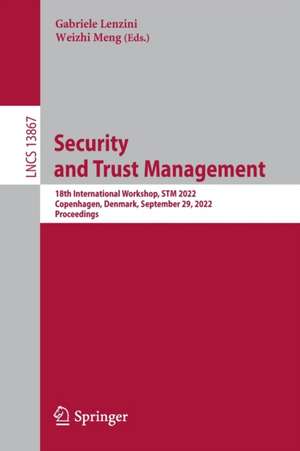 Gabriele Lenzini
Weizhi Meng (Eds.)

LNCS 13867

Security and Trust Management

18th International Workshop, STM 2022
Copenhagen, Denmark, September 29, 2022
Proceedings

Springer